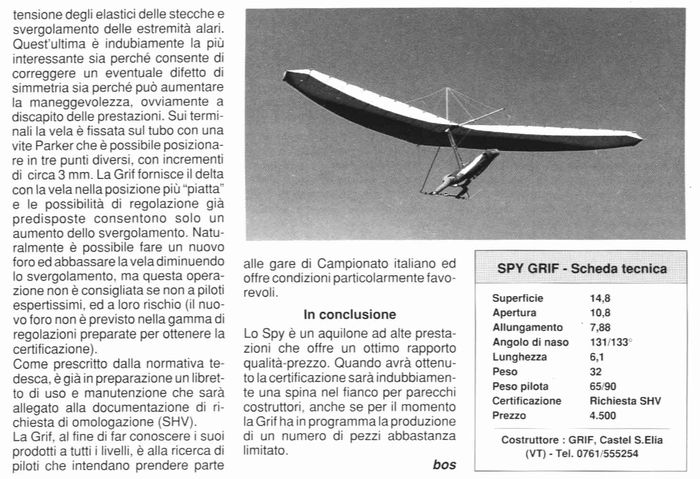 tensione degli elastici delle stecche e svergolamento delle estremità alari. Quest'ultima è indubiamente la più interessante sia perché consente di correggere un eventuale difetto di simmetria sia perché può aumentare la maneggevolezza, ovviamente a discapito delle prestazioni. Sui terminali la vela è fissata sul tubo con una vite Parker che è possibile posizionare in tre punti diversi, con incrementi di circa 3 mm. La Grif fornisce il delta con la vela nella posizione più "piatta" e le possibilità di regolazione già predisposte consentono solo un aumento dello svergolamento. Naturalmente è possibile fare un nuovo foro ed abbassare la vela diminuendo lo svergolamento, ma questa operazione non è consigliata se non a piloti espertissimi, ed a loro rischio (il nuovo foro non è previsto nella gamma di regolazioni preparate per ottenere la certificazione).

Come prescritto dalla normativa tedesca, è già in preparazione un libretto di uso e manutenzione che sarà allegato alla documentazione di richiesta di omologazione (SHV).

La Grif, al fine di far conoscere i suoi prodotti a tutti i livelli, è alla ricerca di piloti che intendano prendere parte alle gare di Campionato italiano ed offre condizioni particolarmente favorevoli.

In conclusione

Lo Spy è un aquilone ad alte prestazioni che offre un ottimo rapporto qualità-prezzo. Quando avrà ottenuto la certificazione sarà indubbiamente una spina nel fianco per parecchi costruttori, anche se per il momento la Grif ha in programma la produzione di un numero di pezzi abbastanza limitato.

bos

SPY GRIF - Scheda tecnica

| | |
|---|---|
| Superficie | 14,8 |
| Apertura | 10,8 |
| Allungamento | 7,88 |
| Angolo di naso | 131/133° |
| Lunghezza | 6,1 |
| Peso | 32 |
| Peso pilota | 65/90 |
| Certificazione | Richiesta SHV |
| Prezzo | 4.500 |

Costruttore : GRIF, Castel S.Elia (VT) - Tel. 0761/555254